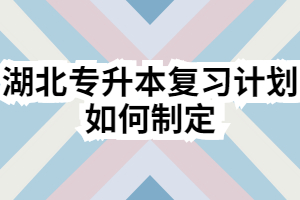 湖北专升本复习计划如何制定